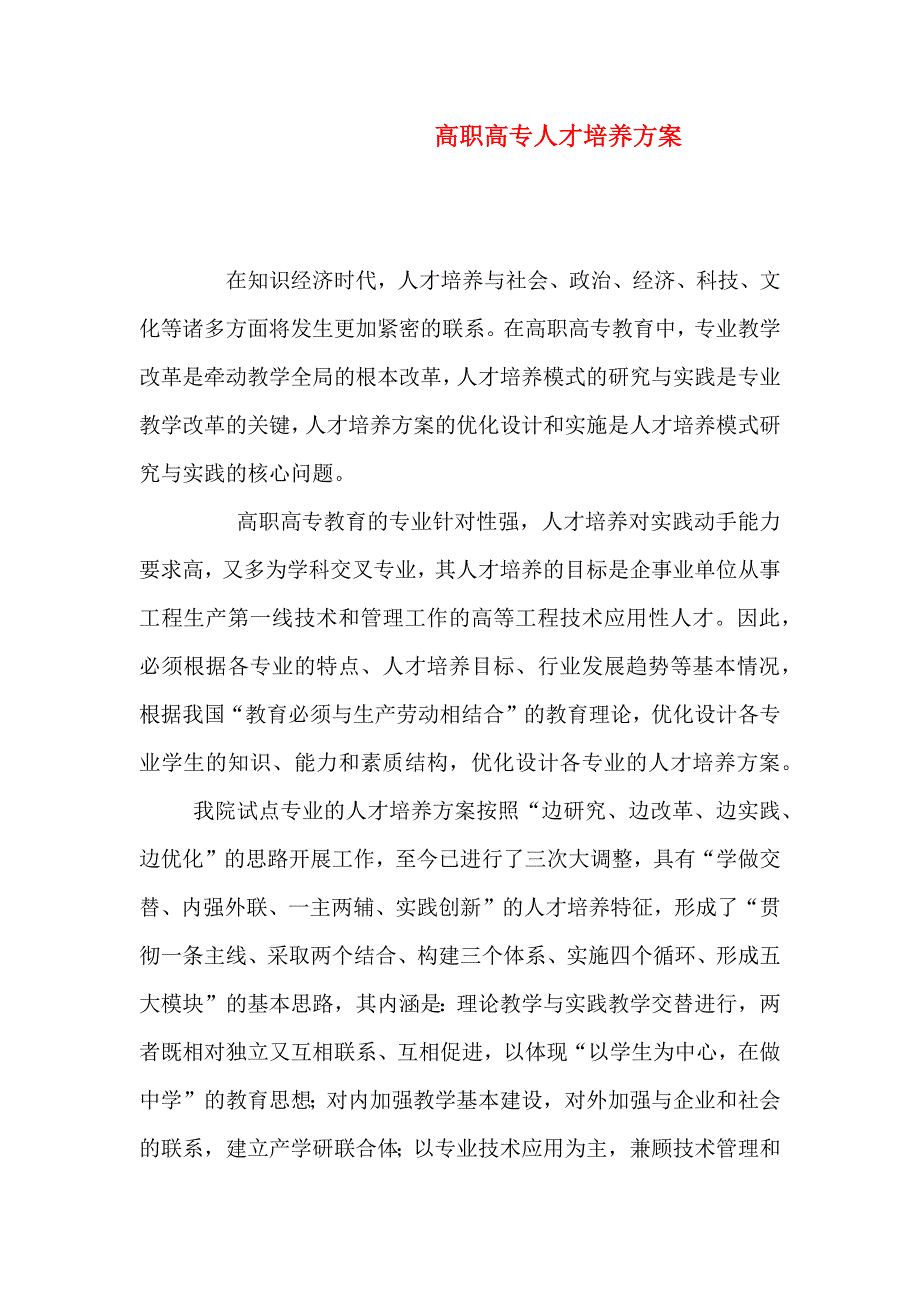 高职高专人才培养方案

在知识经济时代，人才培养与社会、政治、经济、科技、文化等诸多方面将发生更加紧密的联系。在高职高专教育中，专业教学改革是牵动教学全局的根本改革，人才培养模式的研究与实践是专业教学改革的关键，人才培养方案的优化设计和实施是人才培养模式研究与实践的核心问题。

高职高专教育的专业针对性强，人才培养对实践动手能力要求高，又多为学科交叉专业，其人才培养的目标是企事业单位从事工程生产第一线技术和管理工作的高等工程技术应用性人才。因此，必须根据各专业的特点、人才培养目标、行业发展趋势等基本情况，根据我国“教育必须与生产劳动相结合”的教育理论，优化设计各专业学生的知识、能力和素质结构，优化设计各专业的人才培养方案。

我院试点专业的人才培养方案按照“边研究、边改革、边实践、边优化”的思路开展工作，至今已进行了三次大调整，具有“学做交替、内强外联、一主两辅、实践创新”的人才培养特征，形成了“贯彻一条主线、采取两个结合、构建三个体系、实施四个循环、形成五大模块”的基本思路，其内涵是：理论教学与实践教学交替进行，两者既相对独立又互相联系、互相促进，以体现“以学生为中心，在做中学”的教育思想；对内加强教学基本建设，对外加强与企业和社会的联系，建立产学研联合体；以专业技术应用为主，兼顾技术管理和